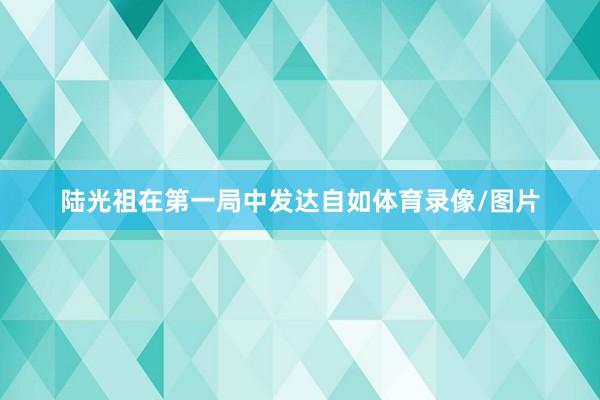 陆光祖在第一局中发达自如体育录像/图片